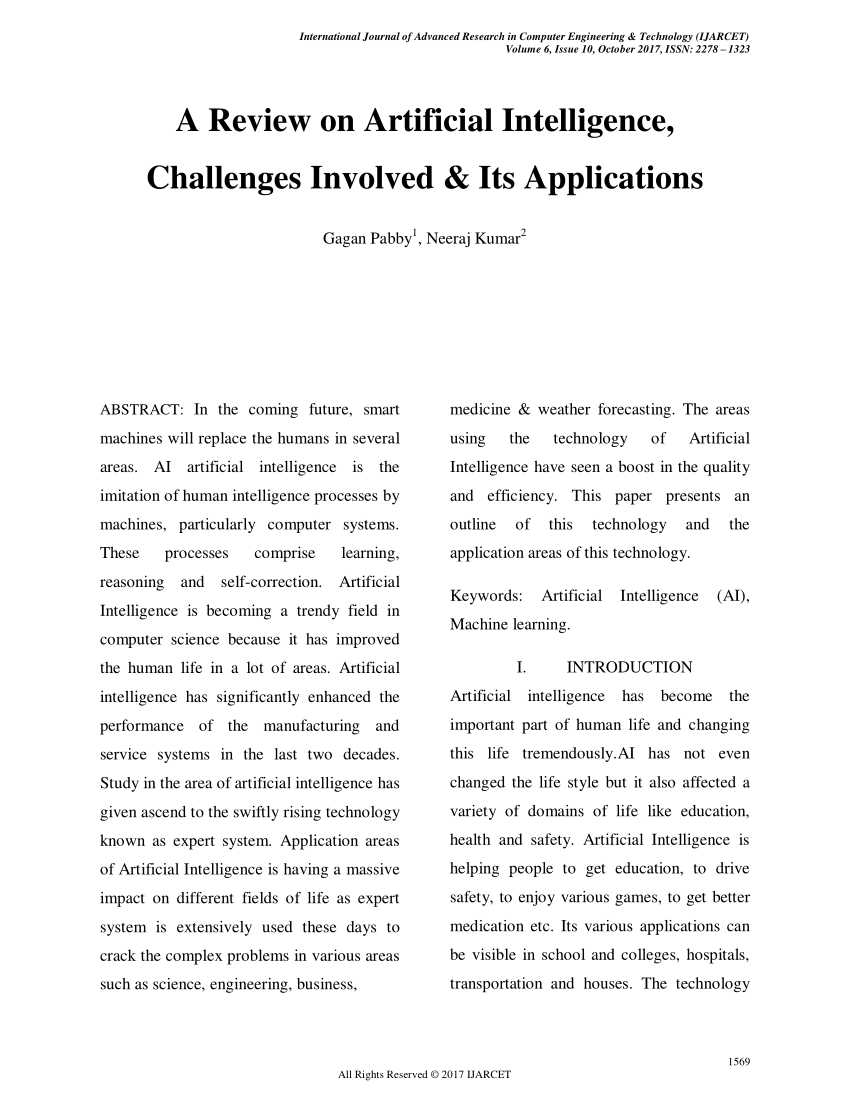 International Journal of Advanced Research in Computer Engineering & Technology (IJARCET)
Volume 6, Issue 10, October 2017, ISSN: 2278 – 1323

A Review on Artificial Intelligence,

Challenges Involved & Its Applications

Gagan Pabby$^{1}$, Neeraj Kumar$^{2}$

ABSTRACT: In the coming future, smart machines will replace the humans in several areas. AI artificial intelligence is the imitation of human intelligence processes by machines, particularly computer systems. These processes comprise learning, reasoning and self-correction. Artificial Intelligence is becoming a trendy field in computer science because it has improved the human life in a lot of areas. Artificial intelligence has significantly enhanced the performance of the manufacturing and service systems in the last two decades. Study in the area of artificial intelligence has given ascend to the swiftly rising technology known as expert system. Application areas of Artificial Intelligence is having a massive impact on different fields of life as expert system is extensively used these days to crack the complex problems in various areas such as science, engineering, business, medicine & weather forecasting. The areas using the technology of Artificial Intelligence have seen a boost in the quality and efficiency. This paper presents an outline of this technology and the application areas of this technology.

Keywords: Artificial Intelligence (AI), Machine learning.

I. INTRODUCTION

Artificial intelligence has become the important part of human life and changing this life tremendously.AI has not even changed the life style but it also affected a variety of domains of life like education, health and safety. Artificial Intelligence is helping people to get education, to drive safety, to enjoy various games, to get better medication etc. Its various applications can be visible in school and colleges, hospitals, transportation and houses. The technology

1569

All Rights Reserved © 2017 IJARCET